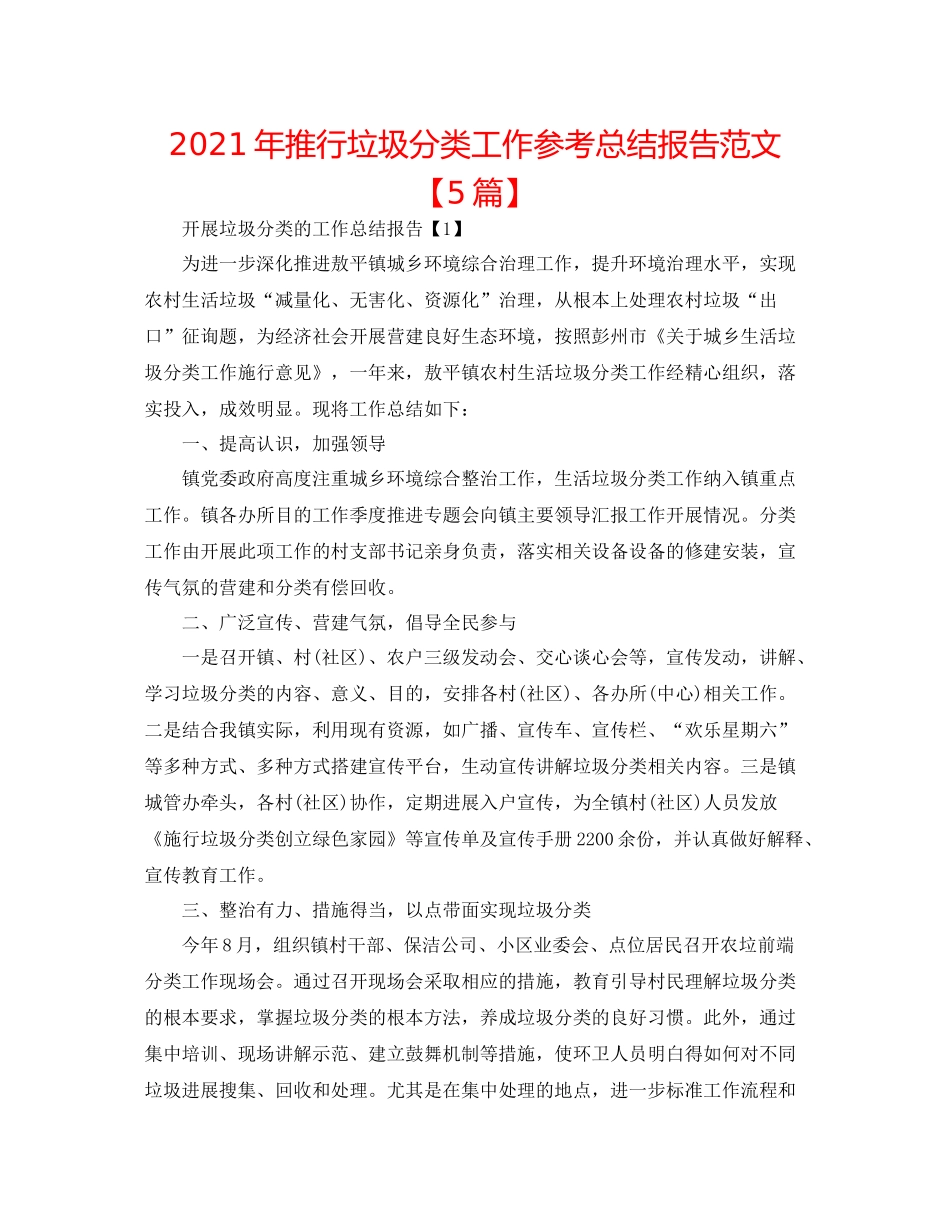 2021年推行垃圾分类工作参考总结报告范文【5篇】

开展垃圾分类的工作总结报告【1】

为进一步深化推进敖平镇城乡环境综合治理工作，提升环境治理水平，实现农村生活垃圾“减量化、无害化、资源化”治理，从根本上处理农村垃圾“出口”征询题，为经济社会开展营建良好生态环境，按照彭州市《关于城乡生活垃圾分类工作施行意见》，一年来，敖平镇农村生活垃圾分类工作经精心组织，落实投入，成效明显。现将工作总结如下：

一、提高认识，加强领导

镇党委政府高度注重城乡环境综合整治工作，生活垃圾分类工作纳入镇重点工作。镇各办所目的工作季度推进专题会向镇主要领导汇报工作开展情况。分类工作由开展此项工作的村支部书记亲身负责，落实相关设备设备的修建安装，宣传气氛的营建和分类有偿回收。

二、广泛宣传、营建气氛，倡导全民参与

一是召开镇、村(社区)、农户三级发动会、交心谈心会等，宣传发动，讲解、学习垃圾分类的内容、意义、目的，安排各村(社区)、各办所(中心)相关工作。二是结合我镇实际，利用现有资源，如广播、宣传车、宣传栏、“欢乐星期六”等多种方式、多种方式搭建宣传平台，生动宣传讲解垃圾分类相关内容。三是镇城管办牵头，各村(社区)协作，定期进展入户宣传，为全镇村(社区)人员发放《施行垃圾分类创立绿色家园》等宣传单及宣传手册2200余份，并认真做好解释、宣传教育工作。

三、整治有力、措施得当，以点带面实现垃圾分类

今年8月，组织镇村干部、保洁公司、小区业委会、点位居民召开农垃前端分类工作现场会。通过召开现场会采取相应的措施，教育引导村民理解垃圾分类的根本要求，掌握垃圾分类的根本方法，养成垃圾分类的良好习惯。此外，通过集中培训、现场讲解示范、建立鼓舞机制等措施，使环卫人员明白得如何对不同垃圾进展搜集、回收和处理。尤其是在集中处理的地点，进一步标准工作流程和